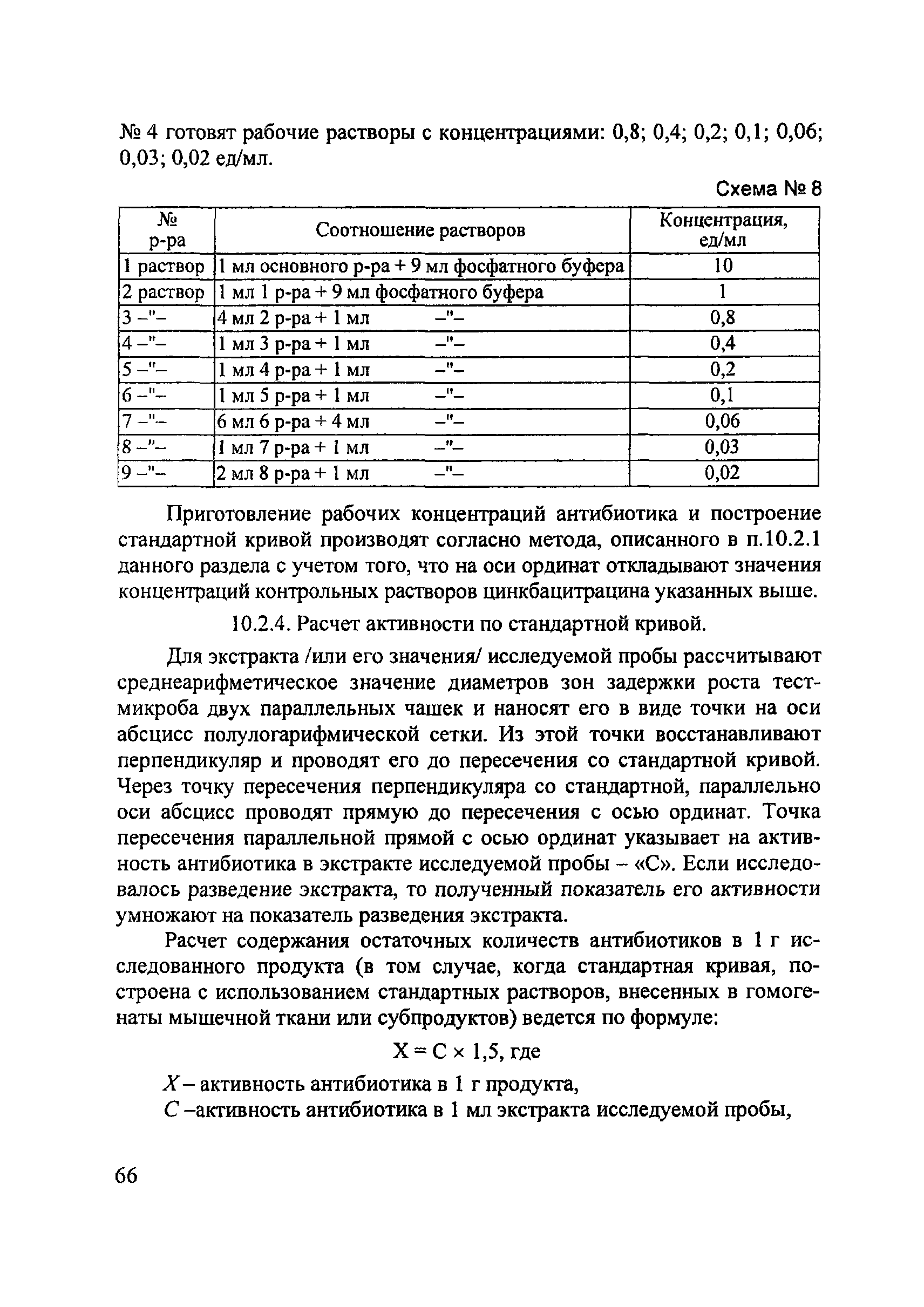 № 4 готовят рабочие растворы с концентрациями: 0,8; 0,4; 0,2; 0,1; 0,06; 0,03; 0,02 ед/мл.

Схема № 8

| № р-ра | Соотношение растворов | Концентрация, ед/мл |
|---|---|---|
| 1 раствор | 1 мл основного р-ра + 9 мл фосфатного буфера | 10 |
| 2 раствор | 1 мл 1 р-ра + 9 мл фосфатного буфера | 1 |
| 3 –"– | 4 мл 2 р-ра + 1 мл –"– | 0,8 |
| 4 –"– | 1 мл 3 р-ра + 1 мл –"– | 0,4 |
| 5 –"– | 1 мл 4 р-ра + 1 мл –"– | 0,2 |
| 6 –"– | 1 мл 5 р-ра + 1 мл –"– | 0,1 |
| 7 –"– | 6 мл 6 р-ра + 4 мл –"– | 0,06 |
| 8 –"– | 1 мл 7 р-ра + 1 мл –"– | 0,03 |
| 9 –"– | 2 мл 8 р-ра + 1 мл –"– | 0,02 |

Приготовление рабочих концентраций антибиотика и построение стандартной кривой производят согласно метода, описанного в п.10.2.1 данного раздела с учетом того, что на оси ординат откладывают значения концентраций контрольных растворов цинкбацитрацина указанных выше.

10.2.4. Расчет активности по стандартной кривой.

Для экстракта /или его значения/ исследуемой пробы рассчитывают среднеарифметическое значение диаметров зон задержки роста тест-микроба двух параллельных чашек и наносят его в виде точки на оси абсцисс полулогарифмической сетки. Из этой точки восстанавливают перпендикуляр и проводят его до пересечения со стандартной кривой. Через точку пересечения перпендикуляра со стандартной, параллельно оси абсцисс проводят прямую до пересечения с осью ординат. Точка пересечения параллельной прямой с осью ординат указывает на активность антибиотика в экстракте исследуемой пробы – «С». Если исследовалось разведение экстракта, то полученный показатель его активности умножают на показатель разведения экстракта.

Расчет содержания остаточных количеств антибиотиков в 1 г исследованного продукта (в том случае, когда стандартная кривая, построена с использованием стандартных растворов, внесенных в гомогенаты мышечной ткани или субпродуктов) ведется по формуле:

$X = C \times 1,5$, где

$X$ – активность антибиотика в 1 г продукта,

$C$ –активность антибиотика в 1 мл экстракта исследуемой пробы,

66